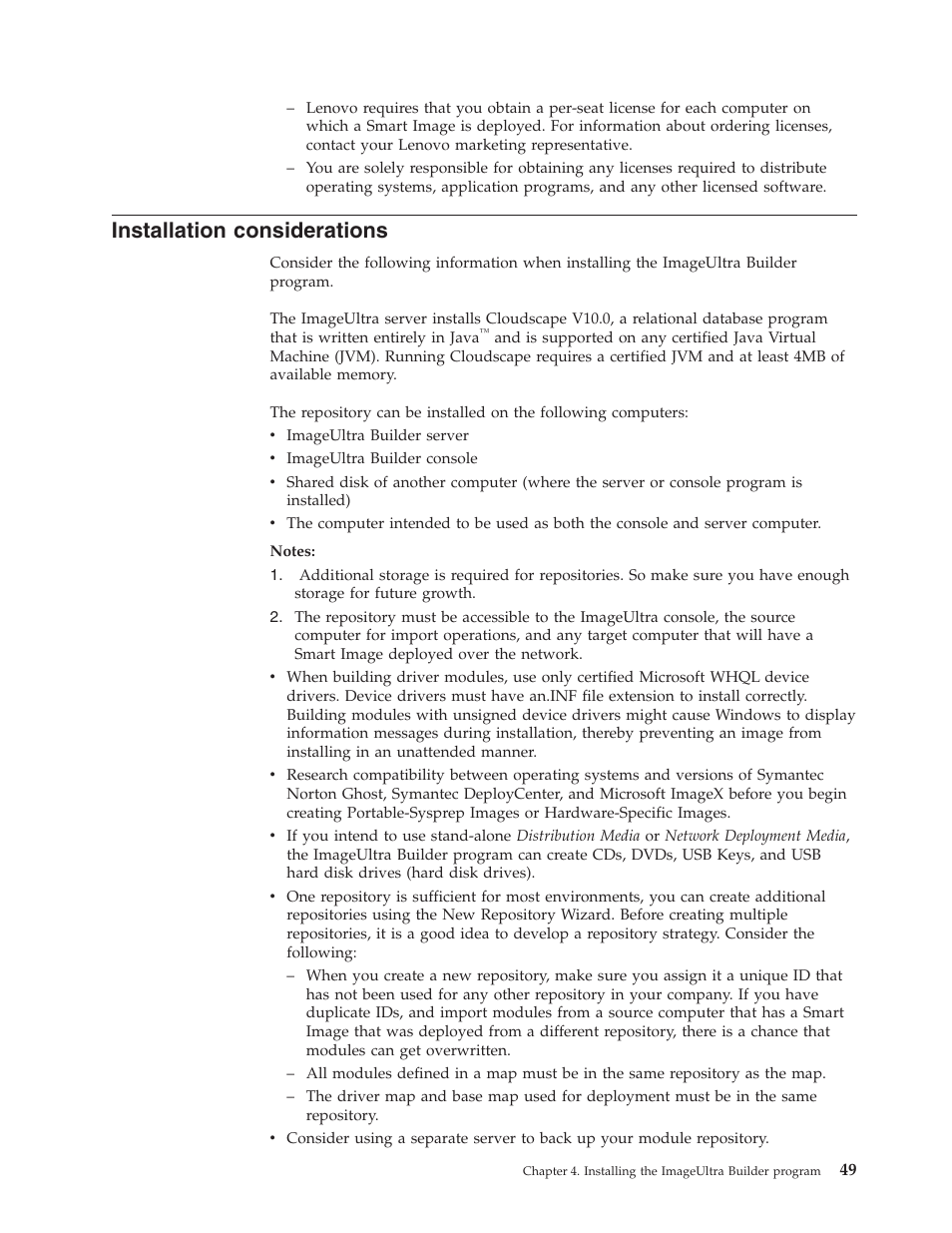 – Lenovo requires that you obtain a per-seat license for each computer on which a Smart Image is deployed. For information about ordering licenses, contact your Lenovo marketing representative.

– You are solely responsible for obtaining any licenses required to distribute operating systems, application programs, and any other licensed software.

Installation considerations

Consider the following information when installing the ImageUltra Builder program.

The ImageUltra server installs Cloudscape V10.0, a relational database program that is written entirely in Java™ and is supported on any certified Java Virtual Machine (JVM). Running Cloudscape requires a certified JVM and at least 4MB of available memory.

The repository can be installed on the following computers:

• ImageUltra Builder server
• ImageUltra Builder console
• Shared disk of another computer (where the server or console program is installed)
• The computer intended to be used as both the console and server computer.

Notes:

1. Additional storage is required for repositories. So make sure you have enough storage for future growth.
2. The repository must be accessible to the ImageUltra console, the source computer for import operations, and any target computer that will have a Smart Image deployed over the network.

• When building driver modules, use only certified Microsoft WHQL device drivers. Device drivers must have an.INF file extension to install correctly. Building modules with unsigned device drivers might cause Windows to display information messages during installation, thereby preventing an image from installing in an unattended manner.
• Research compatibility between operating systems and versions of Symantec Norton Ghost, Symantec DeployCenter, and Microsoft ImageX before you begin creating Portable-Sysprep Images or Hardware-Specific Images.
• If you intend to use stand-alone Distribution Media or Network Deployment Media, the ImageUltra Builder program can create CDs, DVDs, USB Keys, and USB hard disk drives (hard disk drives).
• One repository is sufficient for most environments, you can create additional repositories using the New Repository Wizard. Before creating multiple repositories, it is a good idea to develop a repository strategy. Consider the following:
– When you create a new repository, make sure you assign it a unique ID that has not been used for any other repository in your company. If you have duplicate IDs, and import modules from a source computer that has a Smart Image that was deployed from a different repository, there is a chance that modules can get overwritten.
– All modules defined in a map must be in the same repository as the map.
– The driver map and base map used for deployment must be in the same repository.
• Consider using a separate server to back up your module repository.

Chapter 4. Installing the ImageUltra Builder program 49